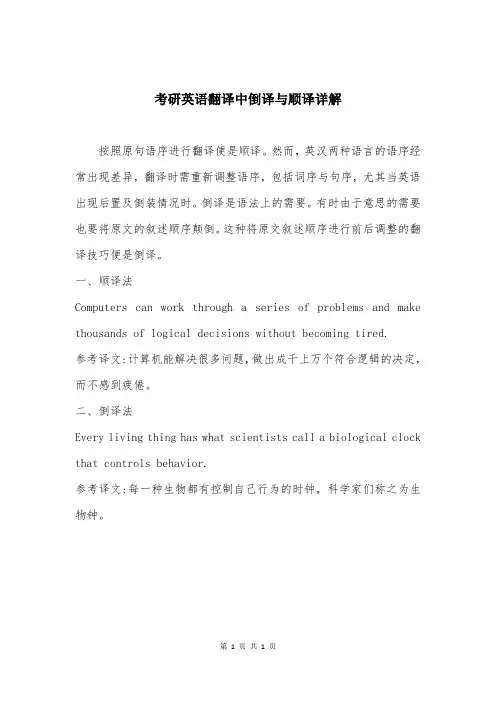 考研英语翻译中倒译与顺译详解

按照原句语序进行翻译便是顺译。然而，英汉两种语言的语序经常出现差异，翻译时需重新调整语序，包括词序与句序，尤其当英语出现后置及倒装情况时。倒译是语法上的需要。有时由于意思的需要也要将原文的叙述顺序颠倒。这种将原文叙述顺序进行前后调整的翻译技巧便是倒译。

一、顺译法

Computers can work through a series of problems and make thousands of logical decisions without becoming tired.

参考译文:计算机能解决很多问题，做出成千上万个符合逻辑的决定，而不感到疲倦。

二、倒译法

Every living thing has what scientists call a biological clock that controls behavior.

参考译文:每一种生物都有控制自己行为的时钟，科学家们称之为生物钟。

第 1 页 共 1 页